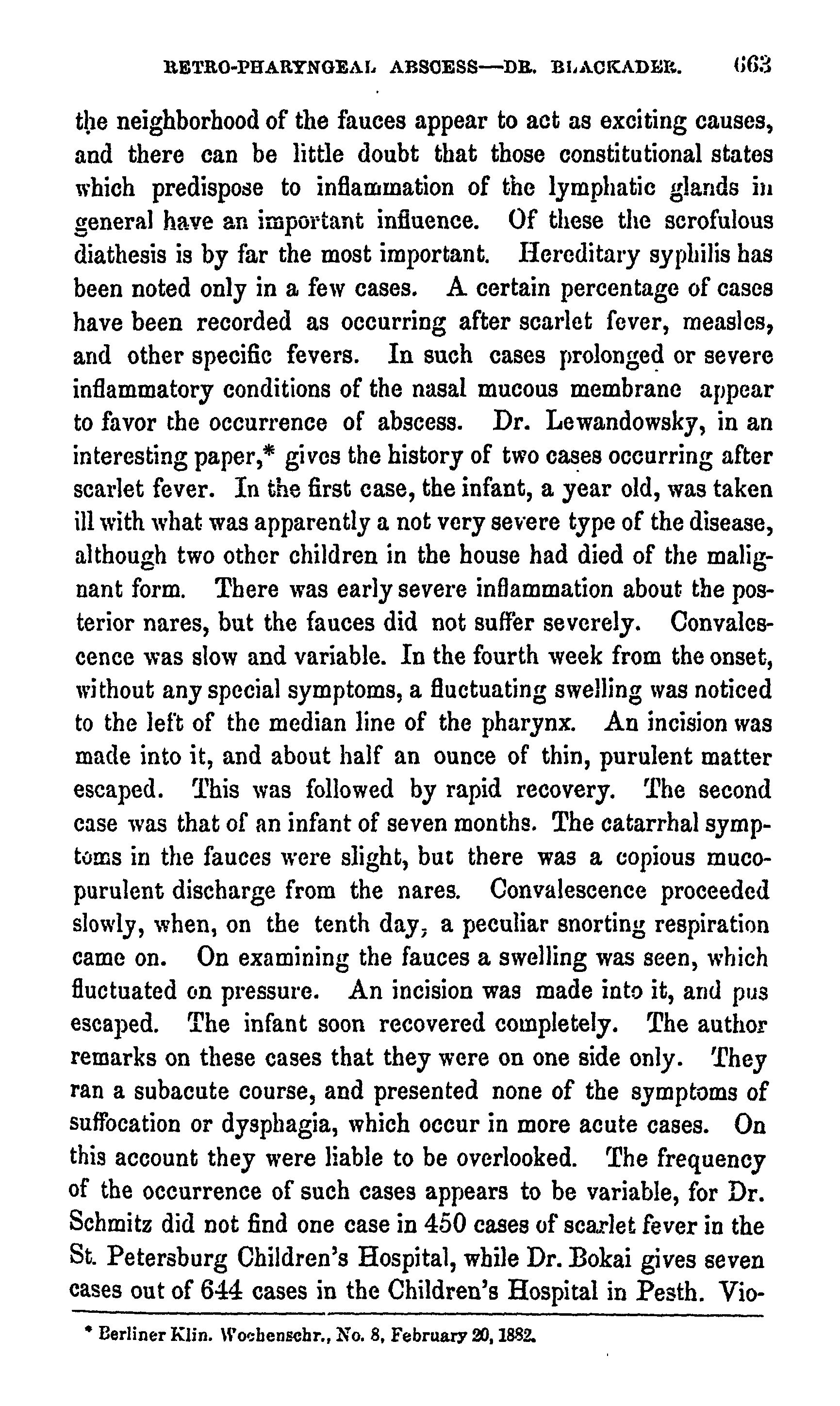 RETRO-PHARYNGEAL ABSCESS—DR. BLACKADER. 663

the neighborhood of the fauces appear to act as exciting causes, and there can be little doubt that those constitutional states which predispose to inflammation of the lymphatic glands in general have an important influence. Of these the scrofulous diathesis is by far the most important. Hereditary syphilis has been noted only in a few cases. A certain percentage of cases have been recorded as occurring after scarlet fever, measles, and other specific fevers. In such cases prolonged or severe inflammatory conditions of the nasal mucous membrane appear to favor the occurrence of abscess. Dr. Lewandowsky, in an interesting paper,* gives the history of two cases occurring after scarlet fever. In the first case, the infant, a year old, was taken ill with what was apparently a not very severe type of the disease, although two other children in the house had died of the malignant form. There was early severe inflammation about the posterior nares, but the fauces did not suffer severely. Convalescence was slow and variable. In the fourth week from the onset, without any special symptoms, a fluctuating swelling was noticed to the left of the median line of the pharynx. An incision was made into it, and about half an ounce of thin, purulent matter escaped. This was followed by rapid recovery. The second case was that of an infant of seven months. The catarrhal symptoms in the fauces were slight, but there was a copious mucopurulent discharge from the nares. Convalescence proceeded slowly, when, on the tenth day, a peculiar snorting respiration came on. On examining the fauces a swelling was seen, which fluctuated on pressure. An incision was made into it, and pus escaped. The infant soon recovered completely. The author remarks on these cases that they were on one side only. They ran a subacute course, and presented none of the symptoms of suffocation or dysphagia, which occur in more acute cases. On this account they were liable to be overlooked. The frequency of the occurrence of such cases appears to be variable, for Dr. Schmitz did not find one case in 450 cases of scarlet fever in the St. Petersburg Children's Hospital, while Dr. Bokai gives seven cases out of 644 cases in the Children's Hospital in Pesth. Vio-

* Berliner Klin. Wochenschr., No. 8, February 20, 1882.